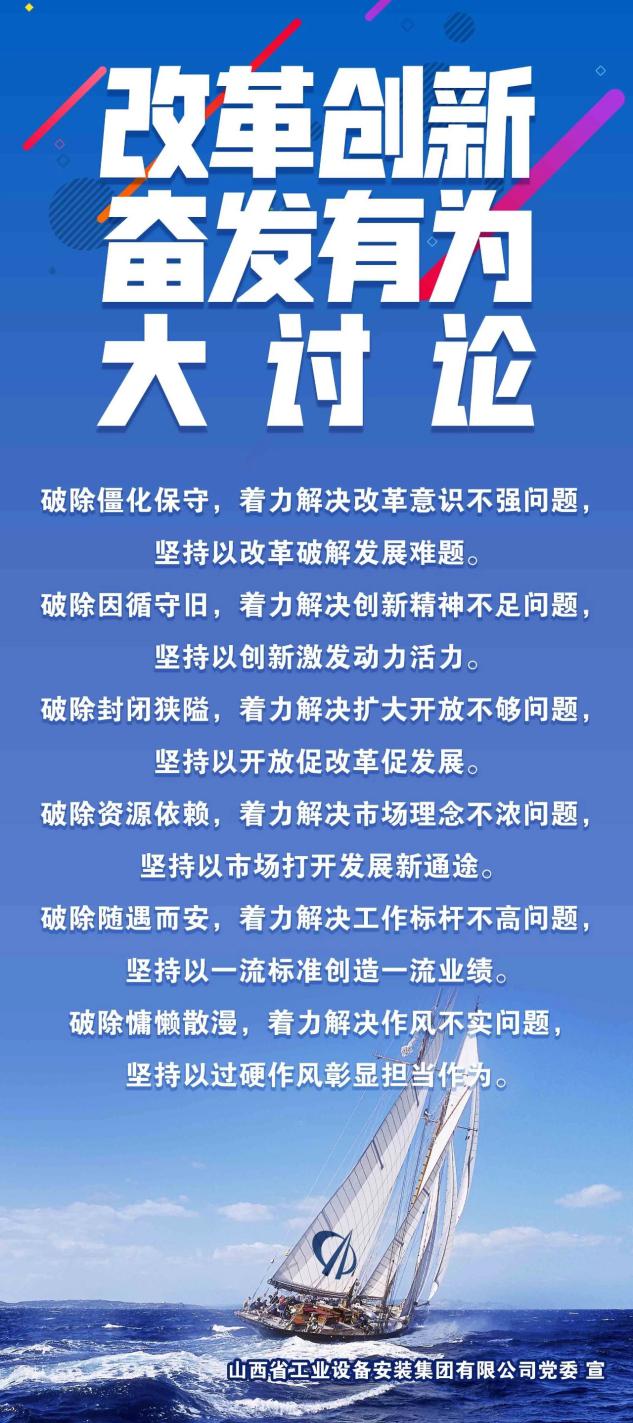 改革创新
奋发有为
大讨论

破除僵化保守，着力解决改革意识不强问题，
坚持以改革破解发展难题。
破除因循守旧，着力解决创新精神不足问题，
坚持以创新激发动力活力。
破除封闭狭隘，着力解决扩大开放不够问题，
坚持以开放促改革促发展。
破除资源依赖，着力解决市场理念不浓问题，
坚持以市场打开发展新通途。
破除随遇而安，着力解决工作标杆不高问题，
坚持以一流标准创造一流业绩。
破除慵懒散漫，着力解决作风不实问题，
坚持以过硬作风彰显担当作为。

山西省工业设备安装集团有限公司党委 宣